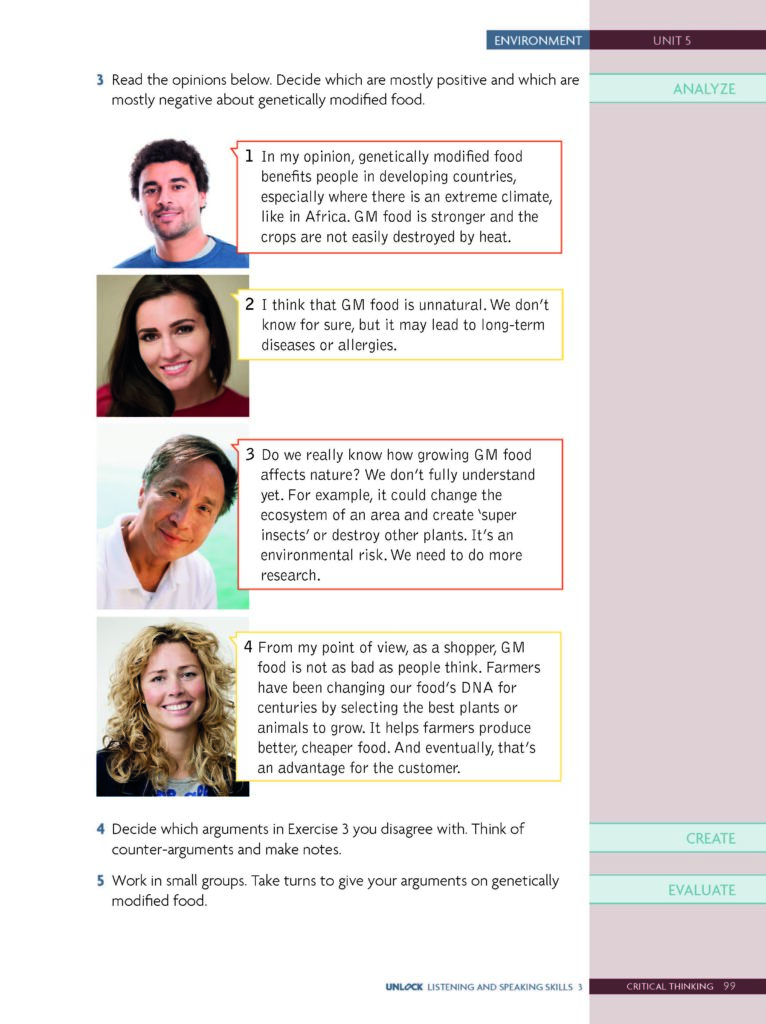 ENVIRONMENT UNIT 5

3 Read the opinions below. Decide which are mostly positive and which are mostly negative about genetically modified food.

ANALYZE

1 In my opinion, genetically modified food benefits people in developing countries, especially where there is an extreme climate, like in Africa. GM food is stronger and the crops are not easily destroyed by heat.

2 I think that GM food is unnatural. We don't know for sure, but it may lead to long-term diseases or allergies.

3 Do we really know how growing GM food affects nature? We don't fully understand yet. For example, it could change the ecosystem of an area and create 'super insects' or destroy other plants. It's an environmental risk. We need to do more research.

4 From my point of view, as a shopper, GM food is not as bad as people think. Farmers have been changing our food's DNA for centuries by selecting the best plants or animals to grow. It helps farmers produce better, cheaper food. And eventually, that's an advantage for the customer.

4 Decide which arguments in Exercise 3 you disagree with. Think of counter-arguments and make notes.

CREATE

5 Work in small groups. Take turns to give your arguments on genetically modified food.

EVALUATE

UNLOCK LISTENING AND SPEAKING SKILLS 3 CRITICAL THINKING 99